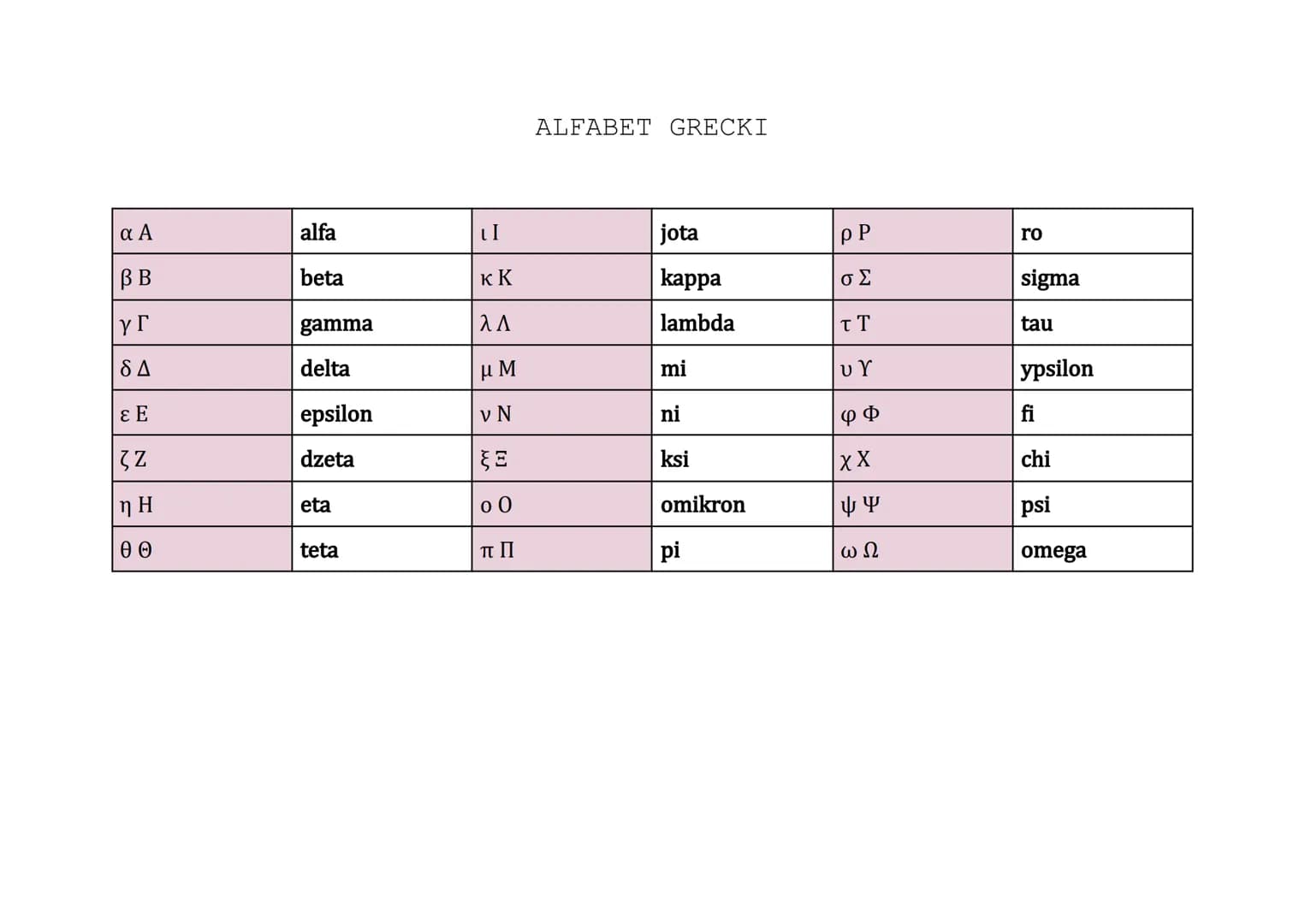 ALFABET GRECKI

| α Α | alfa | ι Ι | jota | ρ Ρ | ro |
|---|---|---|---|---|---|
| β Β | beta | κ Κ | kappa | σ Σ | sigma |
| γ Γ | gamma | λ Λ | lambda | τ Τ | tau |
| δ Δ | delta | μ Μ | mi | υ Υ | ypsilon |
| ε Ε | epsilon | ν Ν | ni | φ Φ | fi |
| ζ Ζ | dzeta | ξ Ξ | ksi | χ Χ | chi |
| η Η | eta | ο Ο | omikron | ψ Ψ | psi |
| θ Θ | teta | π Π | pi | ω Ω | omega |